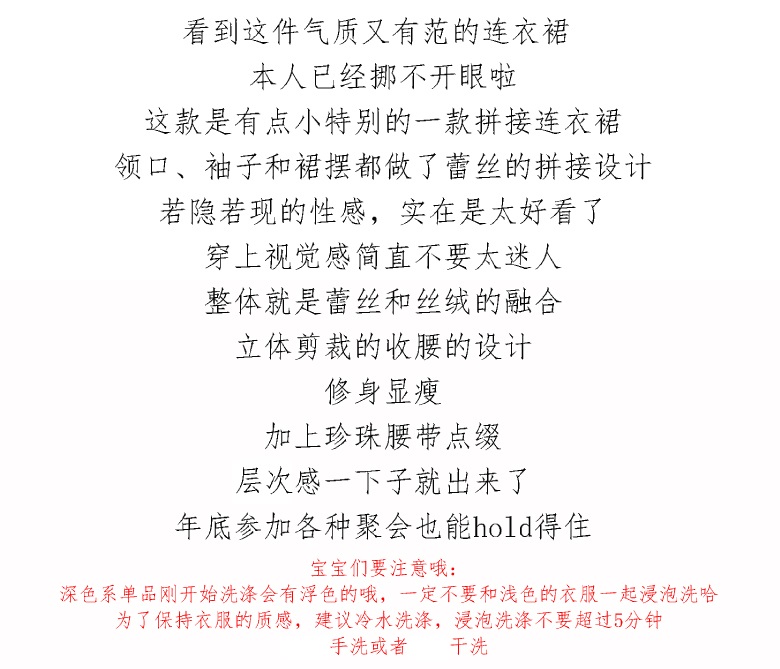 看到这件气质又有范的连衣裙
本人已经挪不开眼啦
这款是有点小特别的一款拼接连衣裙
领口、袖子和裙摆都做了蕾丝的拼接设计
若隐若现的性感，实在是太好看了
穿上视觉感简直不要太迷人
整体就是蕾丝和丝绒的融合
立体剪裁的收腰的设计
修身显瘦
加上珍珠腰带点缀
层次感一下子就出来了
年底参加各种聚会也能hold得住

宝宝们要注意哦：
深色系单品刚开始洗涤会有浮色的哦，一定不要和浅色的衣服一起浸泡洗哈
为了保持衣服的质感，建议冷水洗涤，浸泡洗涤不要超过5分钟
手洗或者 干洗